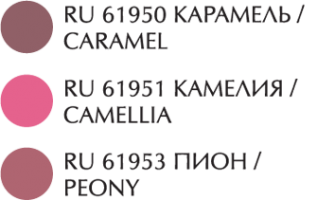 RU 61950 КАРАМЕЛЬ / CARAMEL

RU 61951 КАМЕЛИЯ / CAMELLIA

RU 61953 ПИОН / PEONY